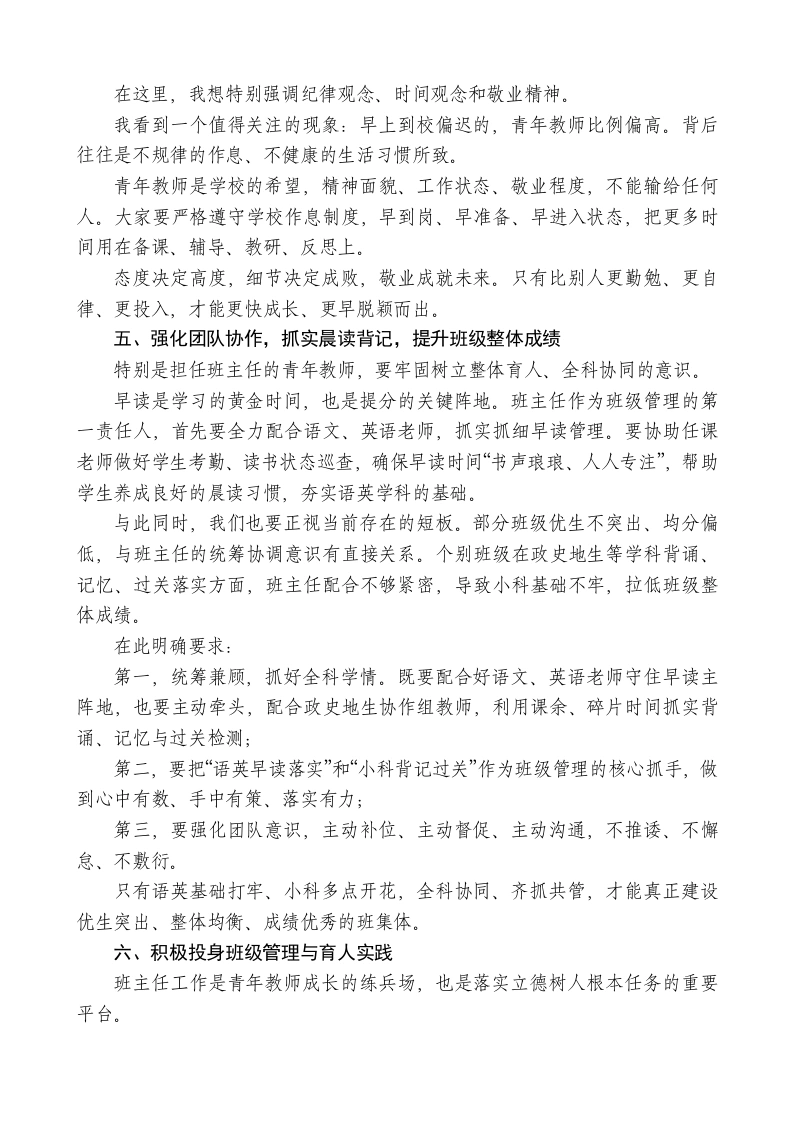 在这里，我想特别强调纪律观念、时间观念和敬业精神。

我看到一个值得关注的现象：早上到校偏迟的，青年教师比例偏高。背后往往是不规律的作息、不健康的生活习惯所致。

青年教师是学校的希望，精神面貌、工作状态、敬业程度，不能输给任何人。大家要严格遵守学校作息制度，早到岗、早准备、早进入状态，把更多时间用在备课、辅导、教研、反思上。

态度决定高度，细节决定成败，敬业成就未来。只有比别人更勤勉、更自律、更投入，才能更快成长、更早脱颖而出。

五、强化团队协作，抓实晨读背记，提升班级整体成绩

特别是担任班主任的青年教师，要牢固树立整体育人、全科协同的意识。

早读是学习的黄金时间，也是提分的关键阵地。班主任作为班级管理的第一责任人，首先要全力配合语文、英语老师，抓实抓细早读管理。要协助任课老师做好学生考勤、读书状态巡查，确保早读时间“书声琅琅、人人专注”，帮助学生养成良好的晨读习惯，夯实语英学科的基础。

与此同时，我们也要正视当前存在的短板。部分班级优生不突出、均分偏低，与班主任的统筹协调意识有直接关系。个别班级在政史地生等学科背诵、记忆、过关落实方面，班主任配合不够紧密，导致小科基础不牢，拉低班级整体成绩。

在此明确要求：

第一，统筹兼顾，抓好全科学情。既要配合好语文、英语老师守住早读主阵地，也要主动牵头，配合政史地生协作组教师，利用课余、碎片时间抓实背诵、记忆与过关检测；

第二，要把“语英早读落实”和“小科背记过关”作为班级管理的核心抓手，做到心中有数、手中有策、落实有力；

第三，要强化团队意识，主动补位、主动督促、主动沟通，不推诿、不懈怠、不敷衍。

只有语英基础打牢、小科多点开花，全科协同、齐抓共管，才能真正建设优生突出、整体均衡、成绩优秀的班集体。

六、积极投身班级管理与育人实践

班主任工作是青年教师成长的练兵场，也是落实立德树人根本任务的重要平台。